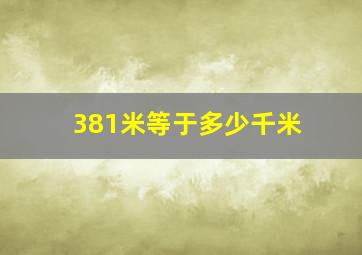 381米等于多少千米